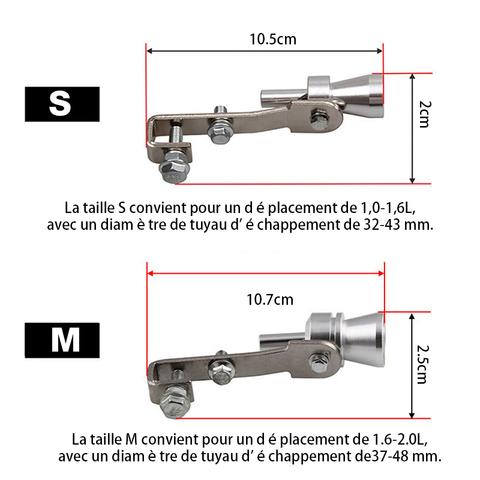 10.5cm

S

2cm

La taille S convient pour un d é placement de 1,0-1,6L, avec un diam è tre de tuyau d' é chappement de 32-43 mm.

10.7cm

M

2.5cm

La taille M convient pour un d é placement de 1.6-2.0L, avec un diam è tre de tuyau d' é chappement de37-48 mm.